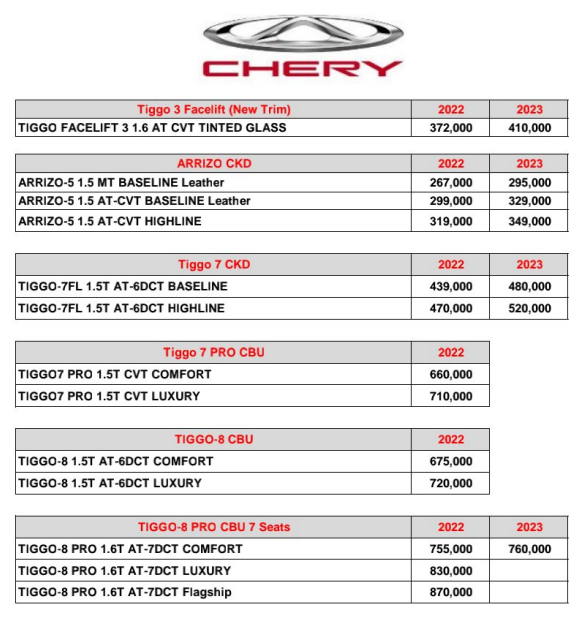 CHERY

| Tiggo 3 Facelift (New Trim) | 2022 | 2023 |
|---|---|---|
| TIGGO FACELIFT 3 1.6 AT CVT TINTED GLASS | 372,000 | 410,000 |

| ARRIZO CKD | 2022 | 2023 |
|---|---|---|
| ARRIZO-5 1.5 MT BASELINE Leather | 267,000 | 295,000 |
| ARRIZO-5 1.5 AT-CVT BASELINE Leather | 299,000 | 329,000 |
| ARRIZO-5 1.5 AT-CVT HIGHLINE | 319,000 | 349,000 |

| Tiggo 7 CKD | 2022 | 2023 |
|---|---|---|
| TIGGO-7FL 1.5T AT-6DCT BASELINE | 439,000 | 480,000 |
| TIGGO-7FL 1.5T AT-6DCT HIGHLINE | 470,000 | 520,000 |

| Tiggo 7 PRO CBU | 2022 |
|---|---|
| TIGGO7 PRO 1.5T CVT COMFORT | 660,000 |
| TIGGO7 PRO 1.5T CVT LUXURY | 710,000 |

| TIGGO-8 CBU | 2022 |
|---|---|
| TIGGO-8 1.5T AT-6DCT COMFORT | 675,000 |
| TIGGO-8 1.5T AT-6DCT LUXURY | 720,000 |

| TIGGO-8 PRO CBU 7 Seats | 2022 | 2023 |
|---|---|---|
| TIGGO-8 PRO 1.6T AT-7DCT COMFORT | 755,000 | 760,000 |
| TIGGO-8 PRO 1.6T AT-7DCT LUXURY | 830,000 | |
| TIGGO-8 PRO 1.6T AT-7DCT Flagship | 870,000 | |